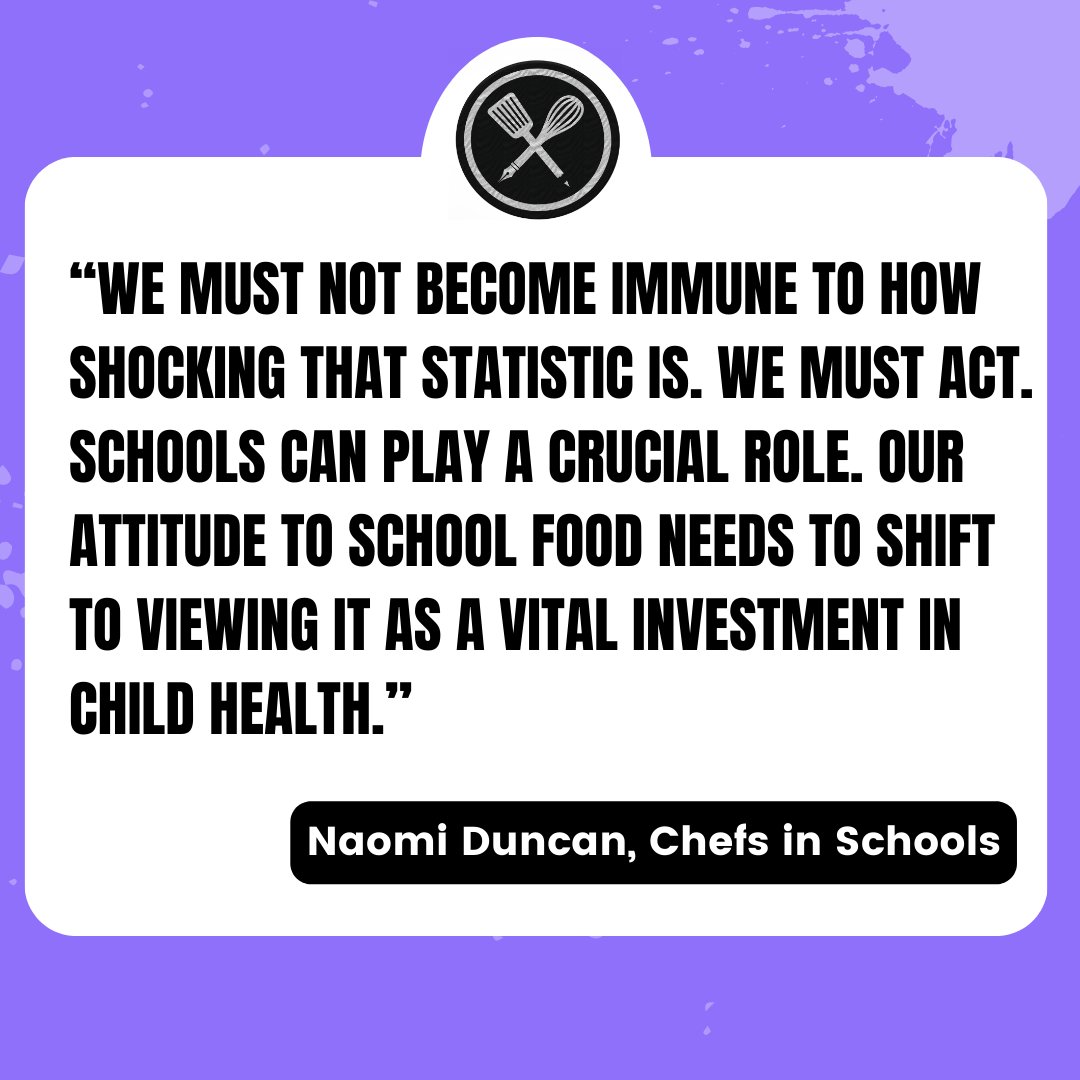 “WE MUST NOT BECOME IMMUNE TO HOW SHOCKING THAT STATISTIC IS. WE MUST ACT. SCHOOLS CAN PLAY A CRUCIAL ROLE. OUR ATTITUDE TO SCHOOL FOOD NEEDS TO SHIFT TO VIEWING IT AS A VITAL INVESTMENT IN CHILD HEALTH.”

Naomi Duncan, Chefs in Schools